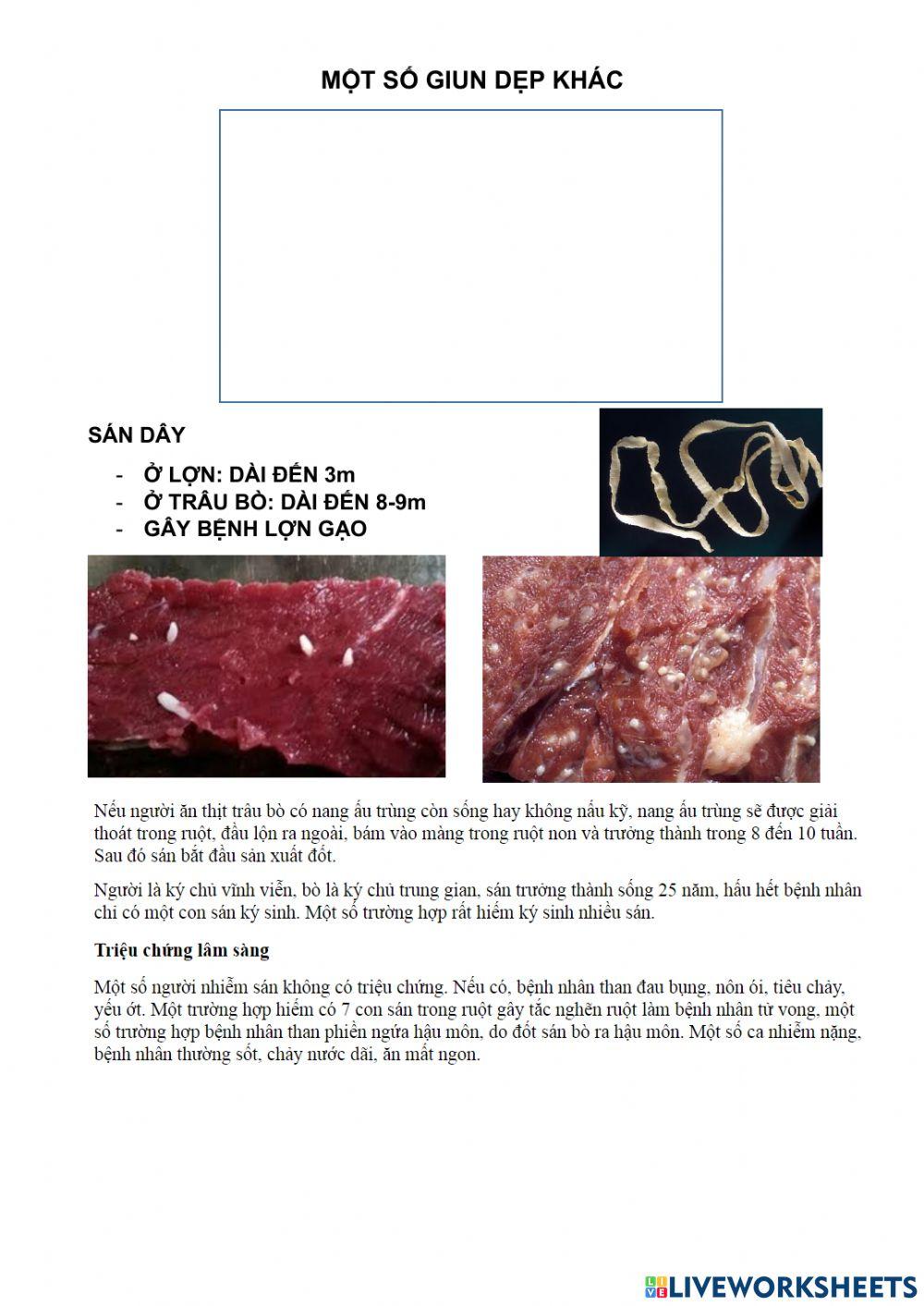 MỘT SỐ GIUN DẸP KHÁC

SÁN DÂY

- Ở LỢN: DÀI ĐẾN 3m
- Ở TRÂU BÒ: DÀI ĐẾN 8-9m
- GÂY BỆNH LỢN GẠO

Nếu người ăn thịt trâu bò có nang ấu trùng còn sống hay không nấu kỹ, nang ấu trùng sẽ được giải thoát trong ruột, đầu lộn ra ngoài, bám vào màng trong ruột non và trưởng thành trong 8 đến 10 tuần. Sau đó sán bắt đầu sản xuất đốt.

Người là ký chủ vĩnh viễn, bò là ký chủ trung gian, sán trưởng thành sống 25 năm, hầu hết bệnh nhân chỉ có một con sán ký sinh. Một số trường hợp rất hiếm ký sinh nhiều sán.

Triệu chứng lâm sàng

Một số người nhiễm sán không có triệu chứng. Nếu có, bệnh nhân than đau bụng, nôn ói, tiêu chảy, yếu ớt. Một trường hợp hiếm có 7 con sán trong ruột gây tắc nghẽn ruột làm bệnh nhân tử vong, một số trường hợp bệnh nhân than phiền ngứa hậu môn, do đốt sán bò ra hậu môn. Một số ca nhiễm nặng, bệnh nhân thường sốt, chảy nước dãi, ăn mất ngon.

LIVEWORKSHEETS